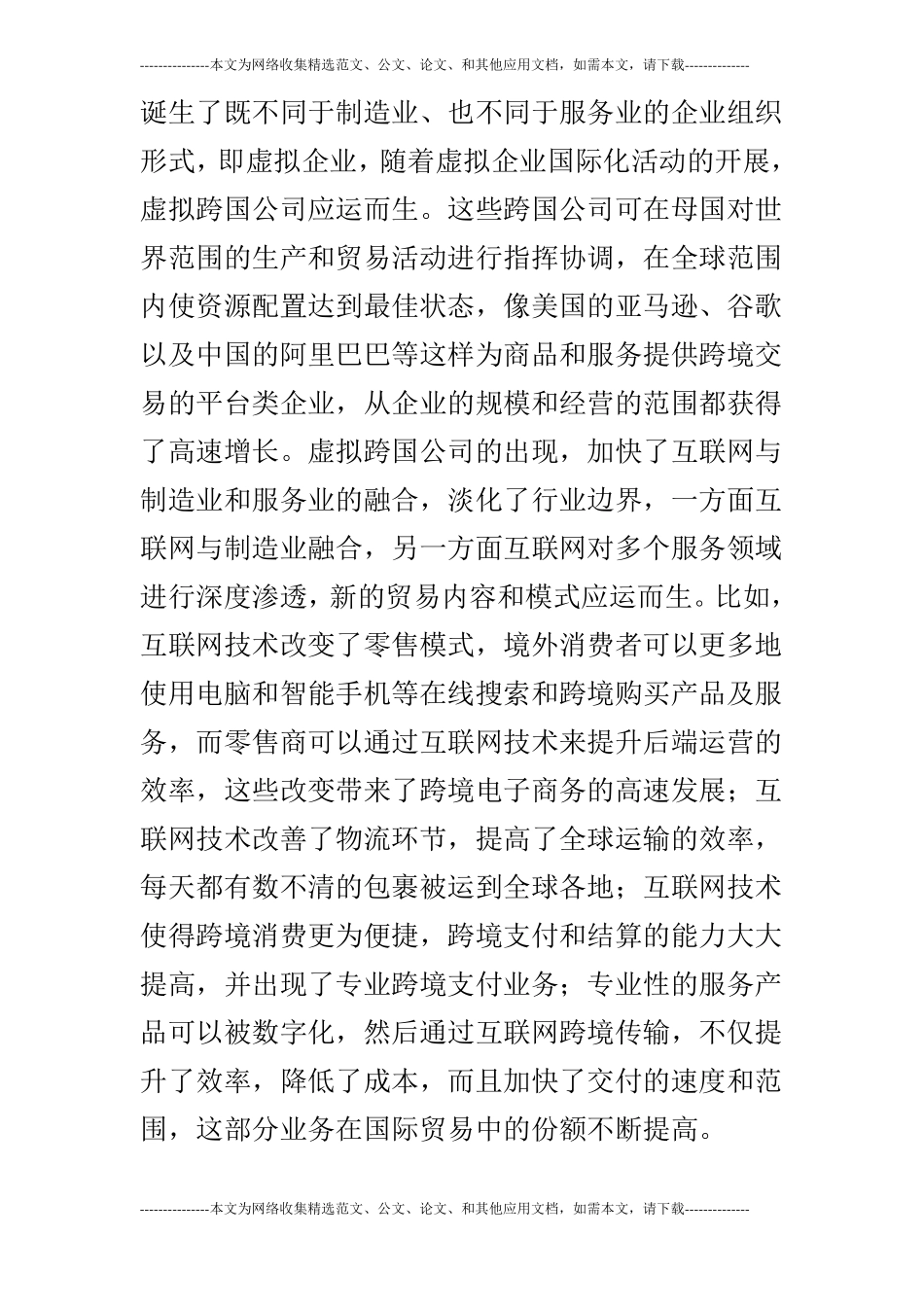 ---------------本文为网络收集精选范文、公文、论文、和其他应用文档，如需本文，请下载--------------

诞生了既不同于制造业、也不同于服务业的企业组织形式，即虚拟企业，随着虚拟企业国际化活动的开展，虚拟跨国公司应运而生。这些跨国公司可在母国对世界范围的生产和贸易活动进行指挥协调，在全球范围内使资源配置达到最佳状态，像美国的亚马逊、谷歌以及中国的阿里巴巴等这样为商品和服务提供跨境交易的平台类企业，从企业的规模和经营的范围都获得了高速增长。虚拟跨国公司的出现，加快了互联网与制造业和服务业的融合，淡化了行业边界，一方面互联网与制造业融合，另一方面互联网对多个服务领域进行深度渗透，新的贸易内容和模式应运而生。比如，互联网技术改变了零售模式，境外消费者可以更多地使用电脑和智能手机等在线搜索和跨境购买产品及服务，而零售商可以通过互联网技术来提升后端运营的效率，这些改变带来了跨境电子商务的高速发展；互联网技术改善了物流环节，提高了全球运输的效率，每天都有数不清的包裹被运到全球各地；互联网技术使得跨境消费更为便捷，跨境支付和结算的能力大大提高，并出现了专业跨境支付业务；专业性的服务产品可以被数字化，然后通过互联网跨境传输，不仅提升了效率，降低了成本，而且加快了交付的速度和范围，这部分业务在国际贸易中的份额不断提高。

---------------本文为网络收集精选范文、公文、论文、和其他应用文档，如需本文，请下载--------------